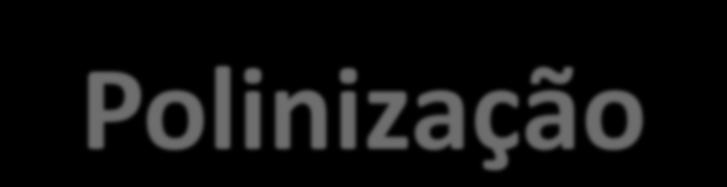 Polinização